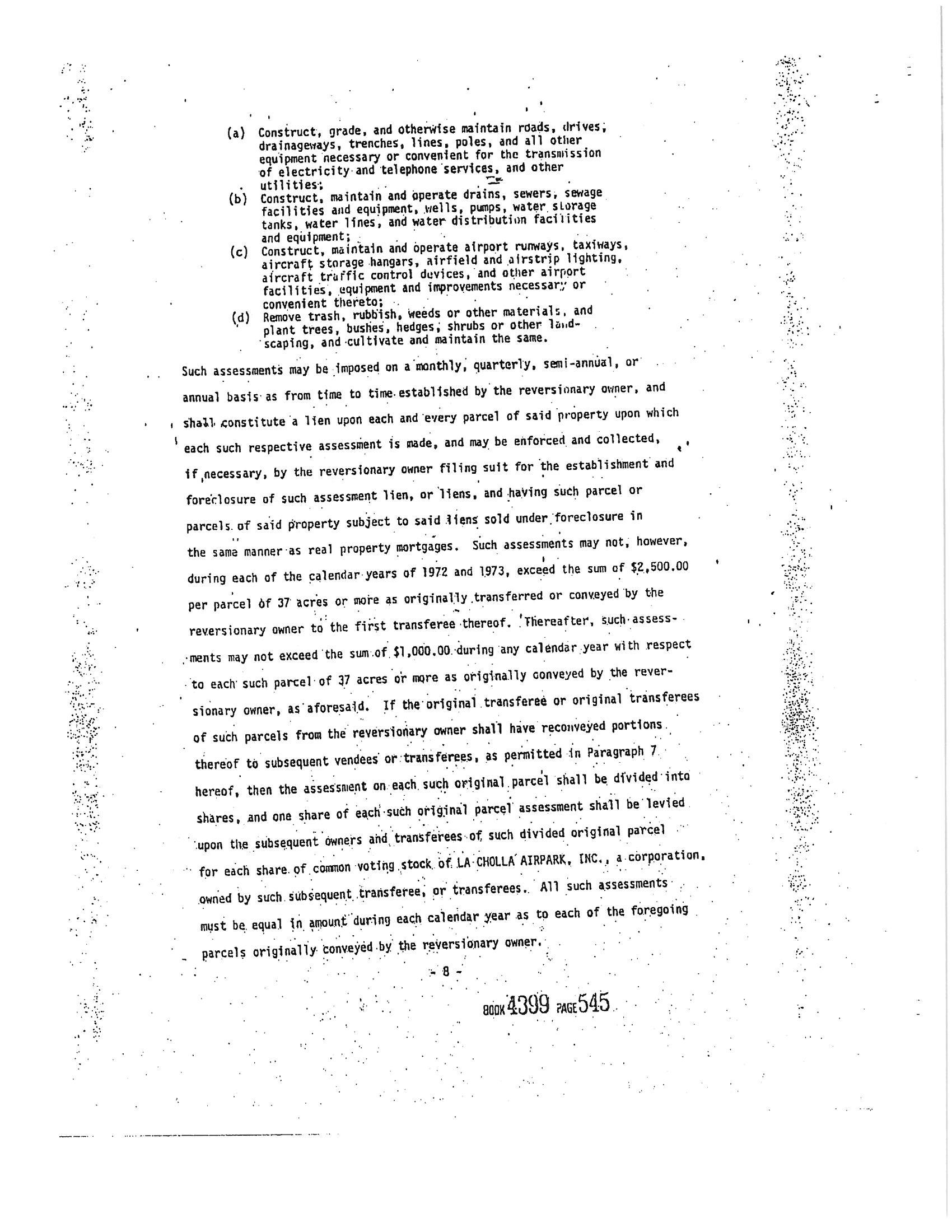 (a) Construct, grade, and otherwise maintain roads, drives, drainageways, trenches, lines, poles, and all other equipment necessary or convenient for the transmission of electricity and telephone services, and other utilities;

(b) Construct, maintain and operate drains, sewers, sewage facilities and equipment, wells, pumps, water storage tanks, water lines, and water distribution facilities and equipment;

(c) Construct, maintain and operate airport runways, taxiways, aircraft storage hangars, airfield and airstrip lighting, aircraft traffic control devices, and other airport facilities, equipment and improvements necessary or convenient thereto;

(d) Remove trash, rubbish, weeds or other materials, and plant trees, bushes, hedges, shrubs or other landscaping, and cultivate and maintain the same.

Such assessments may be imposed on a monthly, quarterly, semi-annual, or annual basis as from time to time established by the reversionary owner, and shall constitute a lien upon each and every parcel of said property upon which each such respective assessment is made, and may be enforced and collected, if necessary, by the reversionary owner filing suit for the establishment and foreclosure of such assessment lien, or liens, and having such parcel or parcels of said property subject to said liens sold under foreclosure in the same manner as real property mortgages. Such assessments may not, however, during each of the calendar years of 1972 and 1973, exceed the sum of $2,500.00 per parcel of 37 acres or more as originally transferred or conveyed by the reversionary owner to the first transferee thereof. Thereafter, such assessments may not exceed the sum of $1,000.00 during any calendar year with respect to each such parcel of 37 acres or more as originally conveyed by the reversionary owner, as aforesaid. If the original transferee or original transferees of such parcels from the reversionary owner shall have reconveyed portions thereof to subsequent vendees or transferees, as permitted in Paragraph 7 hereof, then the assessment on each such original parcel shall be divided into shares, and one share of each such original parcel assessment shall be levied upon the subsequent owners and transferees of such divided original parcel for each share of common voting stock of LA CHOLLA AIRPARK, INC., a corporation, owned by such subsequent transferee, or transferees. All such assessments must be equal in amount during each calendar year as to each of the foregoing parcels originally conveyed by the reversionary owner.

- 8 -

BOOK 4399 PAGE 545